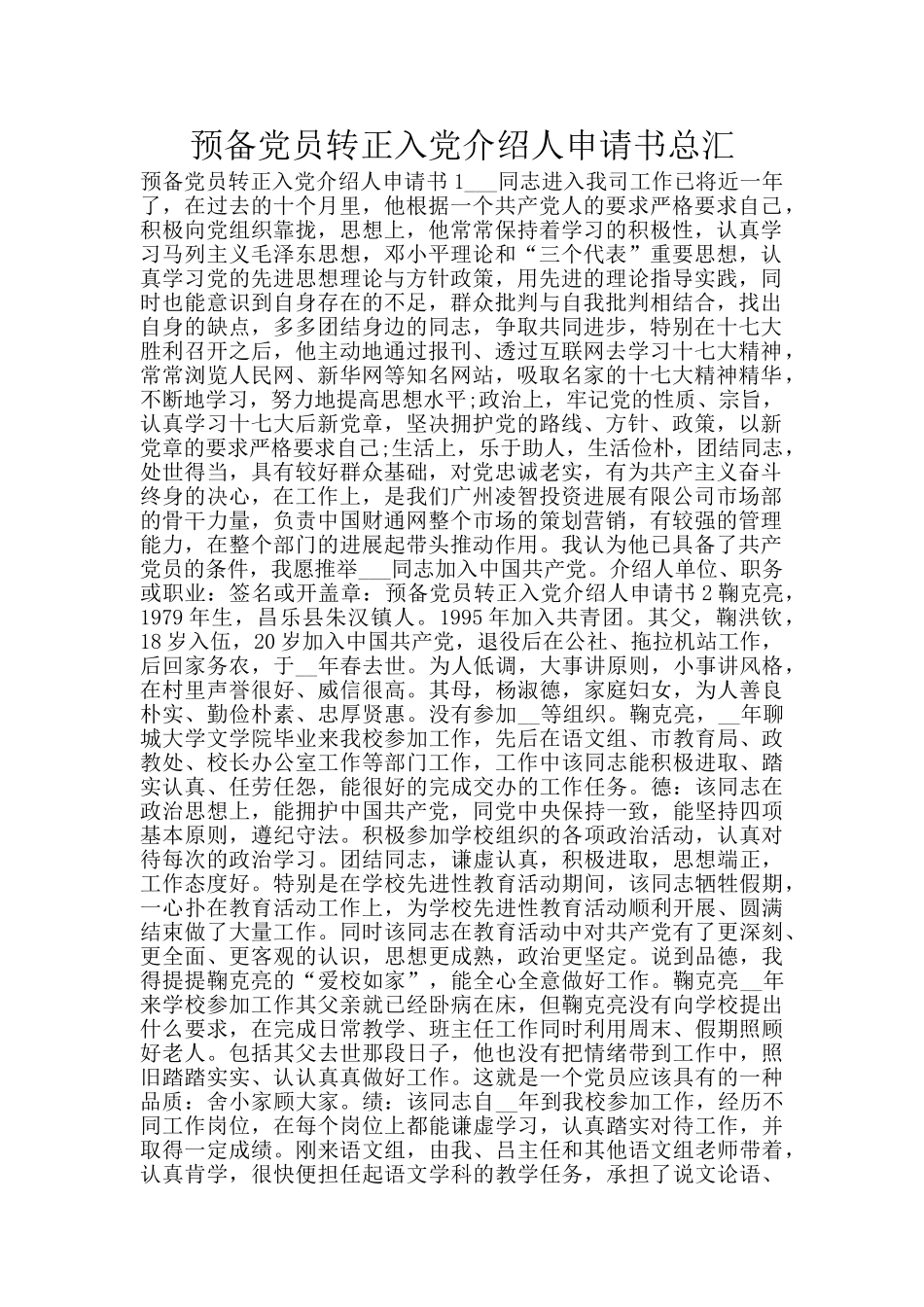 预备党员转正入党介绍人申请书总汇

预备党员转正入党介绍人申请书 1___同志进入我司工作已将近一年了，在过去的十个月里，他根据一个共产党人的要求严格要求自己，积极向党组织靠拢，思想上，他常常保持着学习的积极性，认真学习马列主义毛泽东思想，邓小平理论和“三个代表”重要思想，认真学习党的先进思想理论与方针政策，用先进的理论指导实践，同时也能意识到自身存在的不足，群众批判与自我批判相结合，找出自身的缺点，多多团结身边的同志，争取共同进步，特别在十七大胜利召开之后，他主动地通过报刊、透过互联网去学习十七大精神，常常浏览人民网、新华网等知名网站，吸取名家的十七大精神精华，不断地学习，努力地提高思想水平;政治上，牢记党的性质、宗旨，认真学习十七大后新党章，坚决拥护党的路线、方针、政策，以新党章的要求严格要求自己;生活上，乐于助人，生活俭朴，团结同志，处世得当，具有较好群众基础，对党忠诚老实，有为共产主义奋斗终身的决心，在工作上，是我们广州凌智投资进展有限公司市场部的骨干力量，负责中国财通网整个市场的策划营销，有较强的管理能力，在整个部门的进展起带头推动作用。我认为他已具备了共产党员的条件，我愿推举___同志加入中国共产党。介绍人单位、职务或职业：签名或开盖章：预备党员转正入党介绍人申请书 2 鞠克亮，1979 年生，昌乐县朱汉镇人。1995 年加入共青团。其父，鞠洪钦，18 岁入伍，20 岁加入中国共产党，退役后在公社、拖拉机站工作，后回家务农，于__年春去世。为人低调，大事讲原则，小事讲风格，在村里声誉很好、威信很高。其母，杨淑德，家庭妇女，为人善良朴实、勤俭朴素、忠厚贤惠。没有参加__等组织。鞠克亮，__年聊城大学文学院毕业来我校参加工作，先后在语文组、市教育局、政教处、校长办公室工作等部门工作，工作中该同志能积极进取、踏实认真、任劳任怨，能很好的完成交办的工作任务。德：该同志在政治思想上，能拥护中国共产党，同党中央保持一致，能坚持四项基本原则，遵纪守法。积极参加学校组织的各项政治活动，认真对待每次的政治学习。团结同志，谦虚认真，积极进取，思想端正，工作态度好。特别是在学校先进性教育活动期间，该同志牺牲假期，一心扑在教育活动工作上，为学校先进性教育活动顺利开展、圆满结束做了大量工作。同时该同志在教育活动中对共产党有了更深刻、更全面、更客观的认识，思想更成熟，政治更坚定。说到品德，我得提提鞠克亮的“爱校如家”，能全心全意做好工作。鞠克亮__年来学校参加工作其父亲就已经卧病在床，但鞠克亮没有向学校提出什么要求，在完成日常教学、班主任工作同时利用周末、假期照顾好老人。包括其父去世那段日子，他也没有把情绪带到工作中，照旧踏踏实实、认认真真做好工作。这就是一个党员应该具有的一种品质：舍小家顾大家。绩：该同志自__年到我校参加工作，经历不同工作岗位，在每个岗位上都能谦虚学习，认真踏实对待工作，并取得一定成绩。刚来语文组，由我、吕主任和其他语文组老师带着，认真肯学，很快便担任起语文学科的教学任务，承担了说文论语、